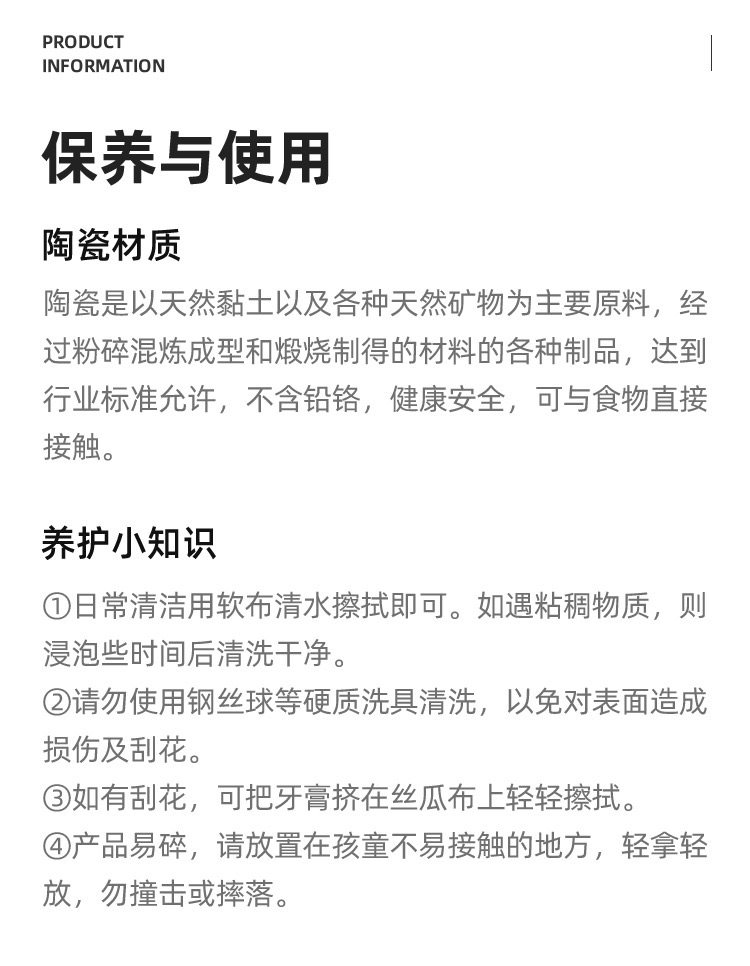 PRODUCT
INFORMATION

保养与使用

陶瓷材质

陶瓷是以天然黏土以及各种天然矿物为主要原料，经过粉碎混炼成型和煅烧制得的材料的各种制品，达到行业标准允许，不含铅铬，健康安全，可与食物直接接触。

养护小知识

①日常清洁用软布清水擦拭即可。如遇粘稠物质，则浸泡些时间后清洗干净。
②请勿使用钢丝球等硬质洗具清洗，以免对表面造成损伤及刮花。
③如有刮花，可把牙膏挤在丝瓜布上轻轻擦拭。
④产品易碎，请放置在孩童不易接触的地方，轻拿轻放，勿撞击或摔落。